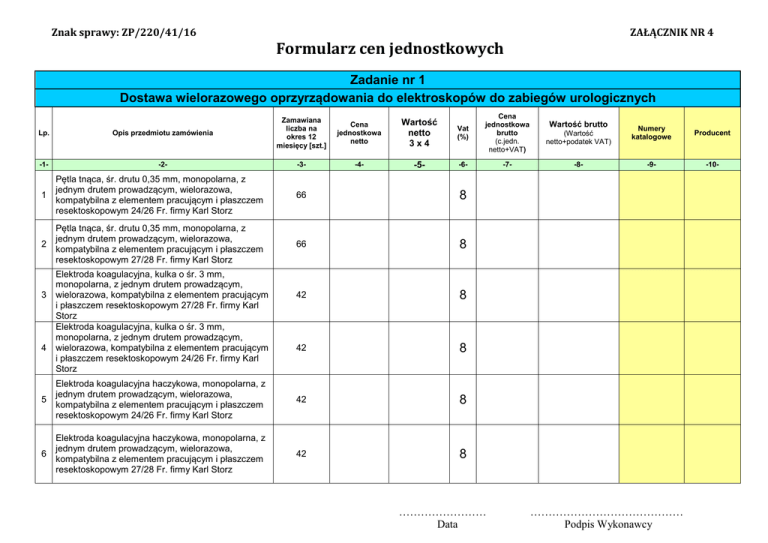 Znak sprawy: ZP/220/41/16

ZAŁĄCZNIK NR 4

Formularz cen jednostkowych

Zadanie nr 1

Dostawa wielorazowego oprzyrządowania do elektroskopów do zabiegów urologicznych

| Lp. | Opis przedmiotu zamówienia | Zamawiana liczba na okres 12 miesięcy [szt.] | Cena jednostkowa netto | Wartość netto 3 x 4 | Vat (%) | Cena jednostkowa brutto (c.jedn. netto+VAT) | Wartość brutto (Wartość netto+podatek VAT) | Numery katalogowe | Producent |
|---|---|---|---|---|---|---|---|---|---|
| -1- | -2- | -3- | -4- | -5- | -6- | -7- | -8- | -9- | -10- |
| 1 | Pętla tnąca, śr. drutu 0,35 mm, monopolarna, z jednym drutem prowadzącym, wielorazowa, kompatybilna z elementem pracującym i płaszczem resektoskopowym 24/26 Fr. firmy Karl Storz | 66 | | | 8 | | | | |
| 2 | Pętla tnąca, śr. drutu 0,35 mm, monopolarna, z jednym drutem prowadzącym, wielorazowa, kompatybilna z elementem pracującym i płaszczem resektoskopowym 27/28 Fr. firmy Karl Storz | 66 | | | 8 | | | | |
| 3 | Elektroda koagulacyjna, kulka o śr. 3 mm, monopolarna, z jednym drutem prowadzącym, wielorazowa, kompatybilna z elementem pracującym i płaszczem resektoskopowym 27/28 Fr. firmy Karl Storz | 42 | | | 8 | | | | |
| 4 | Elektroda koagulacyjna, kulka o śr. 3 mm, monopolarna, z jednym drutem prowadzącym, wielorazowa, kompatybilna z elementem pracującym i płaszczem resektoskopowym 24/26 Fr. firmy Karl Storz | 42 | | | 8 | | | | |
| 5 | Elektroda koagulacyjna haczykowa, monopolarna, z jednym drutem prowadzącym, wielorazowa, kompatybilna z elementem pracującym i płaszczem resektoskopowym 24/26 Fr. firmy Karl Storz | 42 | | | 8 | | | | |
| 6 | Elektroda koagulacyjna haczykowa, monopolarna, z jednym drutem prowadzącym, wielorazowa, kompatybilna z elementem pracującym i płaszczem resektoskopowym 27/28 Fr. firmy Karl Storz | 42 | | | 8 | | | | |

……………………
Data

……………………………………
Podpis Wykonawcy